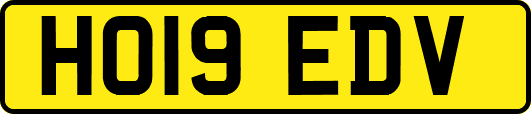 HO19 EDV